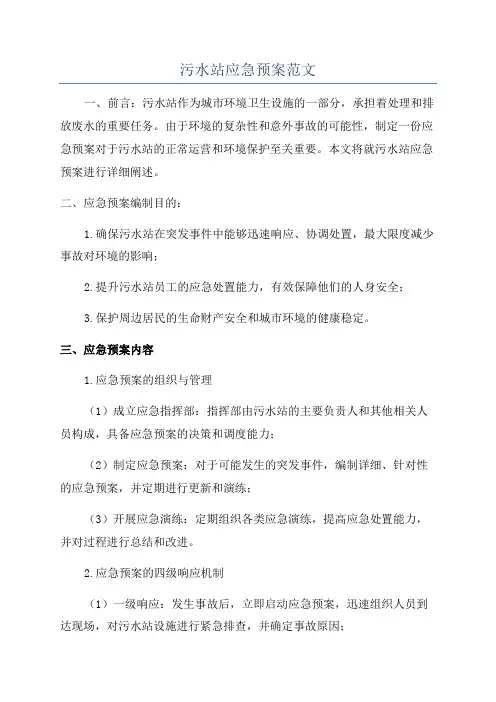 污水站应急预案范文

一、前言：污水站作为城市环境卫生设施的一部分，承担着处理和排放废水的重要任务。由于环境的复杂性和意外事故的可能性，制定一份应急预案对于污水站的正常运营和环境保护至关重要。本文将就污水站应急预案进行详细阐述。

二、应急预案编制目的：

1.确保污水站在突发事件中能够迅速响应、协调处置，最大限度减少事故对环境的影响；

2.提升污水站员工的应急处置能力，有效保障他们的人身安全；

3.保护周边居民的生命财产安全和城市环境的健康稳定。

三、应急预案内容

1.应急预案的组织与管理

（1）成立应急指挥部：指挥部由污水站的主要负责人和其他相关人员构成，具备应急预案的决策和调度能力；

（2）制定应急预案：对于可能发生的突发事件，编制详细、针对性的应急预案，并定期进行更新和演练；

（3）开展应急演练：定期组织各类应急演练，提高应急处置能力，并对过程进行总结和改进。

2.应急预案的四级响应机制

（1）一级响应：发生事故后，立即启动应急预案，迅速组织人员到达现场，对污水站设施进行紧急排查，并确定事故原因；